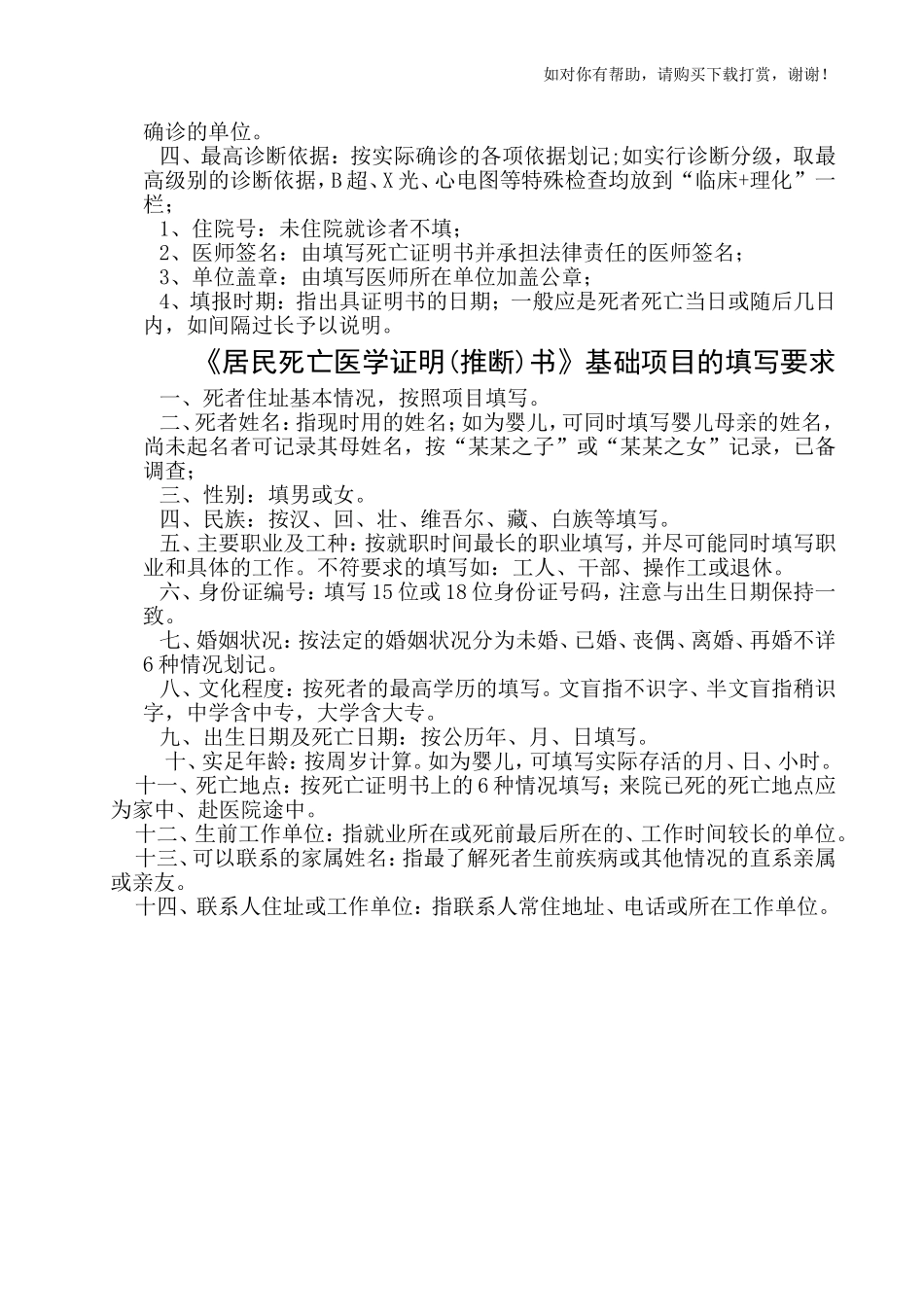 如对你有帮助，请购买下载打赏，谢谢！

确诊的单位。

四、最高诊断依据：按实际确诊的各项依据划记;如实行诊断分级，取最高级别的诊断依据，B超、X光、心电图等特殊检查均放到“临床+理化”一栏；

1、住院号：未住院就诊者不填；

2、医师签名：由填写死亡证明书并承担法律责任的医师签名；

3、单位盖章：由填写医师所在单位加盖公章；

4、填报时期：指出具证明书的日期；一般应是死者死亡当日或随后几日内，如间隔过长予以说明。

《居民死亡医学证明(推断)书》基础项目的填写要求

一、死者住址基本情况，按照项目填写。

二、死者姓名：指现时用的姓名；如为婴儿，可同时填写婴儿母亲的姓名，尚未起名者可记录其母姓名，按“某某之子”或“某某之女”记录，已备调查；

三、性别：填男或女。

四、民族：按汉、回、壮、维吾尔、藏、白族等填写。

五、主要职业及工种：按就职时间最长的职业填写，并尽可能同时填写职业和具体的工作。不符要求的填写如：工人、干部、操作工或退休。

六、身份证编号：填写15位或18位身份证号码，注意与出生日期保持一致。

七、婚姻状况：按法定的婚姻状况分为未婚、已婚、丧偶、离婚、再婚不详6种情况划记。

八、文化程度：按死者的最高学历的填写。文盲指不识字、半文盲指稍识字，中学含中专，大学含大专。

九、出生日期及死亡日期：按公历年、月、日填写。

十、实足年龄：按周岁计算。如为婴儿，可填写实际存活的月、日、小时。

十一、死亡地点：按死亡证明书上的6种情况填写；来院已死的死亡地点应为家中、赴医院途中。

十二、生前工作单位：指就业所在或死前最后所在的、工作时间较长的单位。

十三、可以联系的家属姓名：指最了解死者生前疾病或其他情况的直系亲属或亲友。

十四、联系人住址或工作单位：指联系人常住地址、电话或所在工作单位。